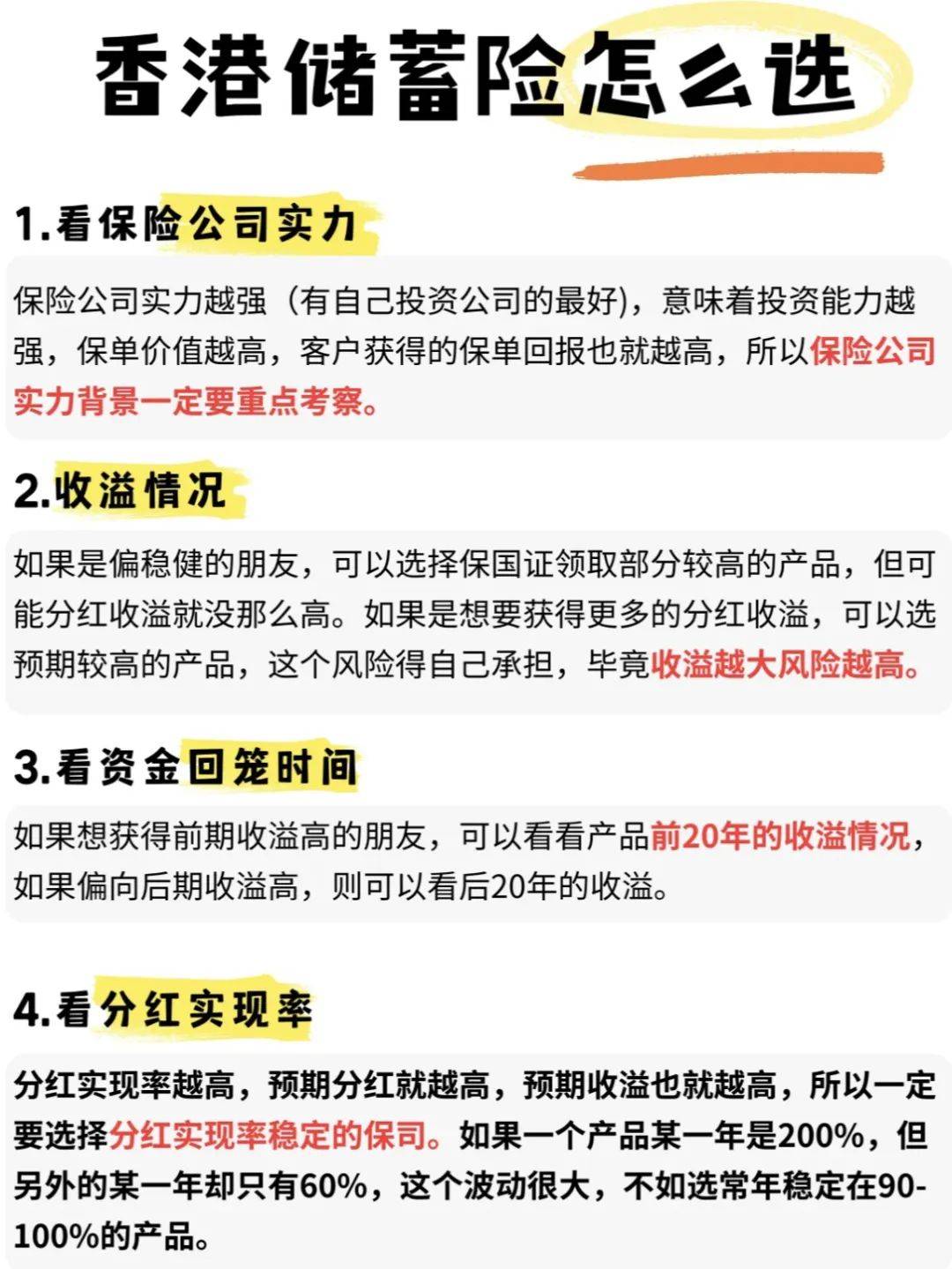 香港储蓄险怎么选

1.看保险公司实力

保险公司实力越强（有自己投资公司的最好)，意味着投资能力越强，保单价值越高，客户获得的保单回报也就越高，所以保险公司实力背景一定要重点考察。

2.收溢情况

如果是偏稳健的朋友，可以选择保国证领取部分较高的产品，但可能分红收溢就没那么高。如果是想要获得更多的分红收溢，可以选预期较高的产品，这个风险得自己承担，毕竟收溢越大风险越高。

3.看资金回笼时间

如果想获得前期收溢高的朋友，可以看看产品前20年的收溢情况，如果偏向后期收溢高，则可以看后20年的收溢。

4.看分红实现率

分红实现率越高，预期分红就越高，预期收溢也就越高，所以一定要选择分红实现率稳定的保司。如果一个产品某一年是200%，但另外的某一年却只有60%，这个波动很大，不如选常年稳定在90-100%的产品。